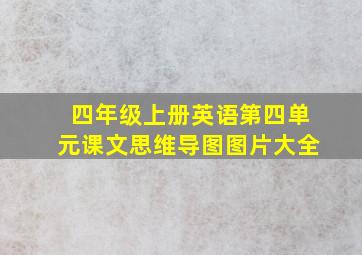 四年级上册英语第四单元课文思维导图图片大全